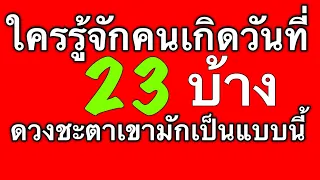 ใครรู้จักคนเกิดวันที่
23 บ้าง
ดวงชะตาเขามักเป็นแบบนี้